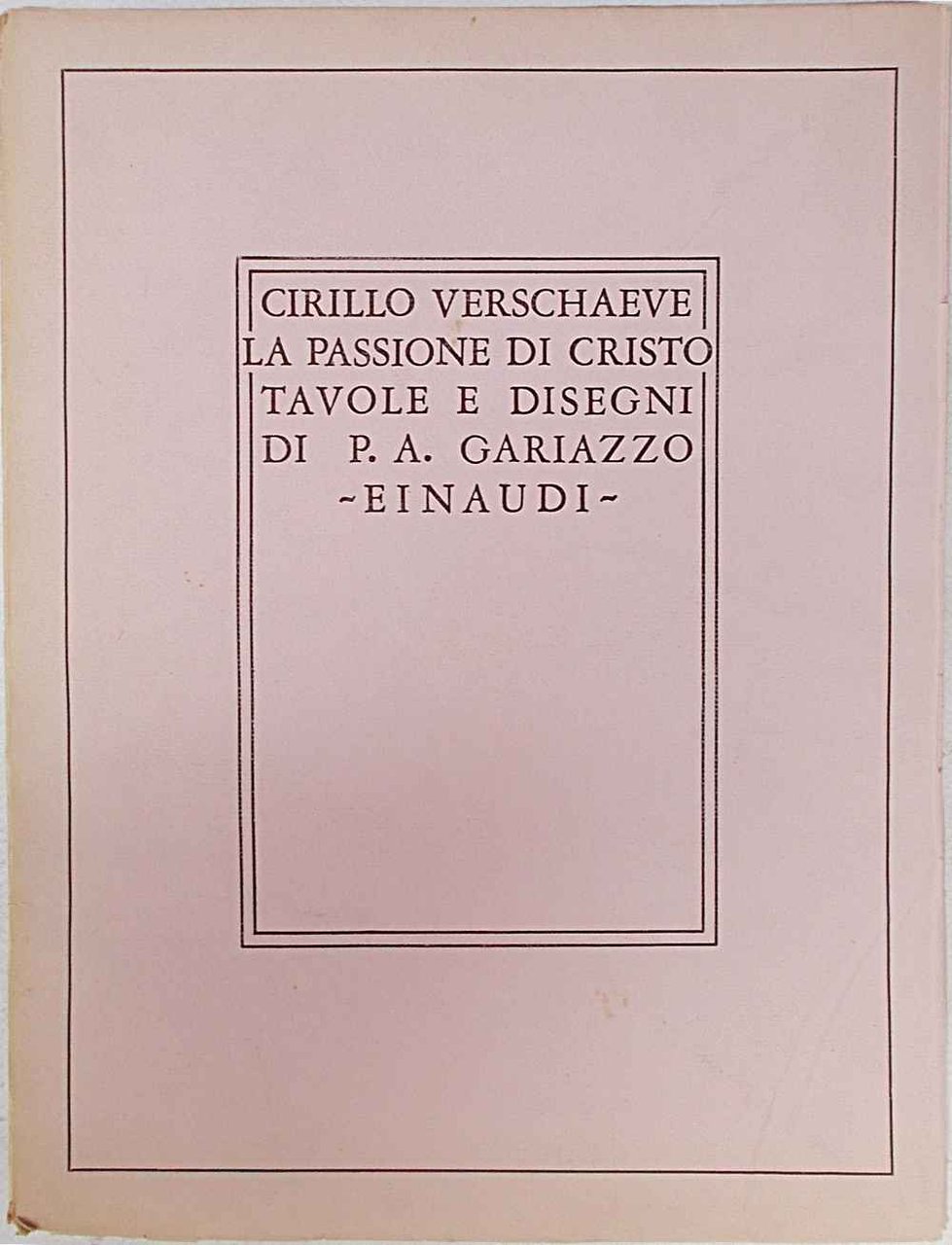 CIRILLO VERSCHAEVE
LA PASSIONE DI CRISTO
TAVOLE E DISEGNI
DI P. A. GARIAZZO
~EINAUDI~